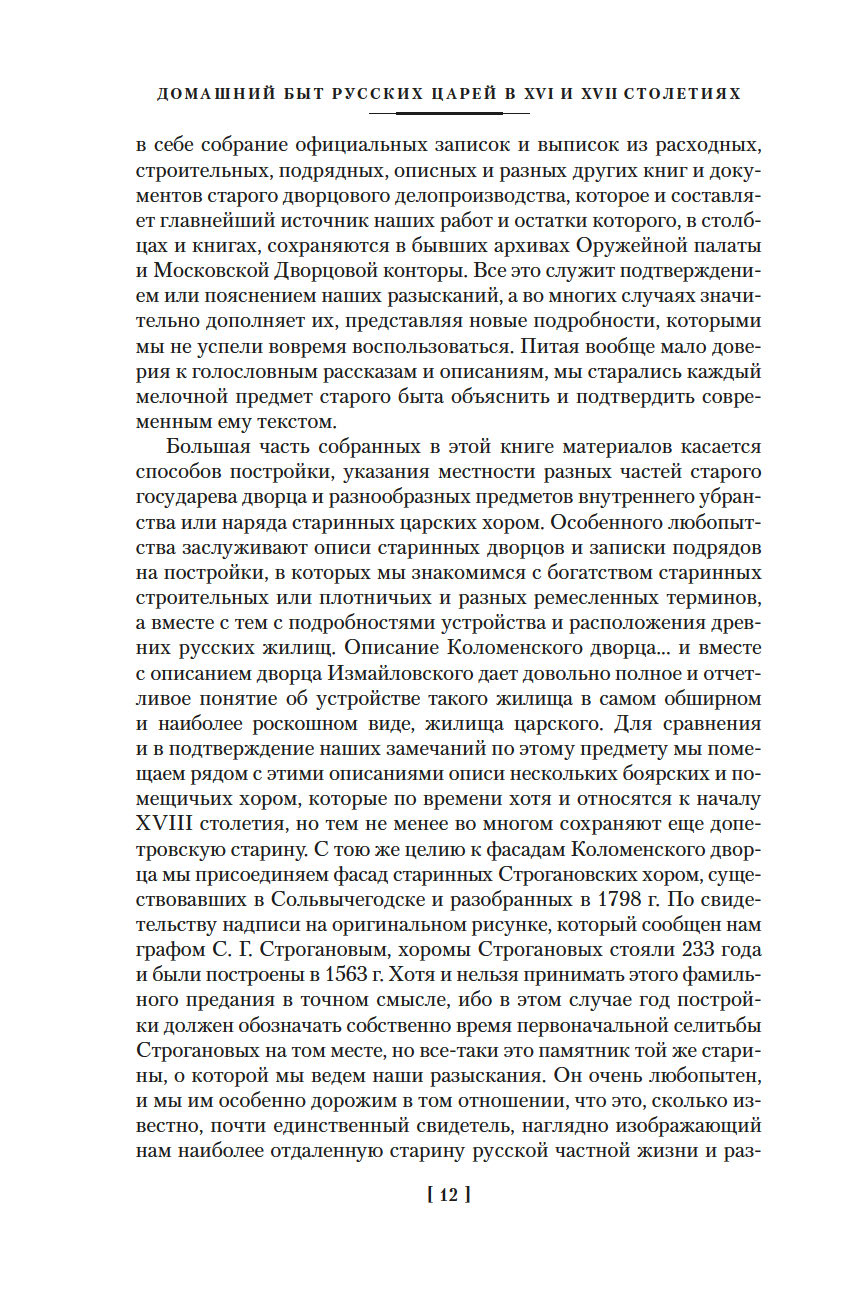 ДОМАШНИЙ БЫТ РУССКИХ ЦАРЕЙ В XVI И XVII СТОЛЕТИЯХ

в себе собрание официальных записок и выписок из расходных, строительных, подрядных, описных и разных других книг и документов старого дворцового делопроизводства, которое и составляет главнейший источник наших работ и остатки которого, в столбцах и книгах, сохраняются в бывших архивах Оружейной палаты и Московской Дворцовой конторы. Все это служит подтверждением или пояснением наших разысканий, а во многих случаях значительно дополняет их, представляя новые подробности, которыми мы не успели вовремя воспользоваться. Питая вообще мало доверия к голословным рассказам и описаниям, мы старались каждый мелочной предмет старого быта объяснить и подтвердить современным ему текстом.

Большая часть собранных в этой книге материалов касается способов постройки, указания местности разных частей старого государева дворца и разнообразных предметов внутреннего убранства или наряда старинных царских хором. Особенного любопытства заслуживают описи старинных дворцов и записки подрядов на постройки, в которых мы знакомимся с богатством старинных строительных или плотничьих и разных ремесленных терминов, а вместе с тем с подробностями устройства и расположения древних русских жилищ. Описание Коломенского дворца... и вместе с описанием дворца Измайловского дает довольно полное и отчетливое понятие об устройстве такого жилища в самом обширном и наиболее роскошном виде, жилища царского. Для сравнения и в подтверждение наших замечаний по этому предмету мы помещаем рядом с этими описаниями описи нескольких боярских и помещичьих хором, которые по времени хотя и относятся к началу XVIII столетия, но тем не менее во многом сохраняют еще допетровскую старину. С тою же целию к фасадам Коломенского дворца мы присоединяем фасад старинных Строгановских хором, существовавших в Сольвычегодске и разобранных в 1798 г. По свидетельству надписи на оригинальном рисунке, который сообщен нам графом С. Г. Строгановым, хоромы Строгановых стояли 233 года и были построены в 1563 г. Хотя и нельзя принимать этого фамильного предания в точном смысле, ибо в этом случае год постройки должен обозначать собственно время первоначальной селитьбы Строгановых на том месте, но все-таки это памятник той же старины, о которой мы ведем наши разыскания. Он очень любопытен, и мы им особенно дорожим в том отношении, что это, сколько известно, почти единственный свидетель, наглядно изображающий нам наиболее отдаленную старину русской частной жизни и раз-

[ 12 ]